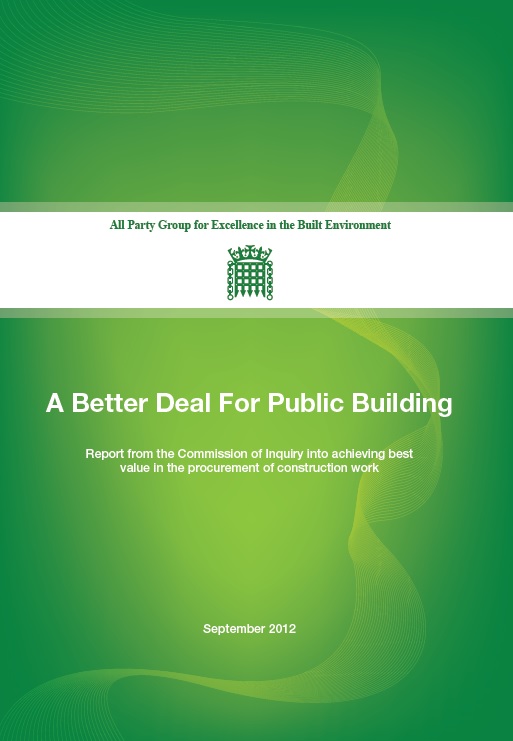 All Party Group for Excellence in the Built Environment

A Better Deal For Public Building

Report from the Commission of Inquiry into achieving best value in the procurement of construction work

September 2012